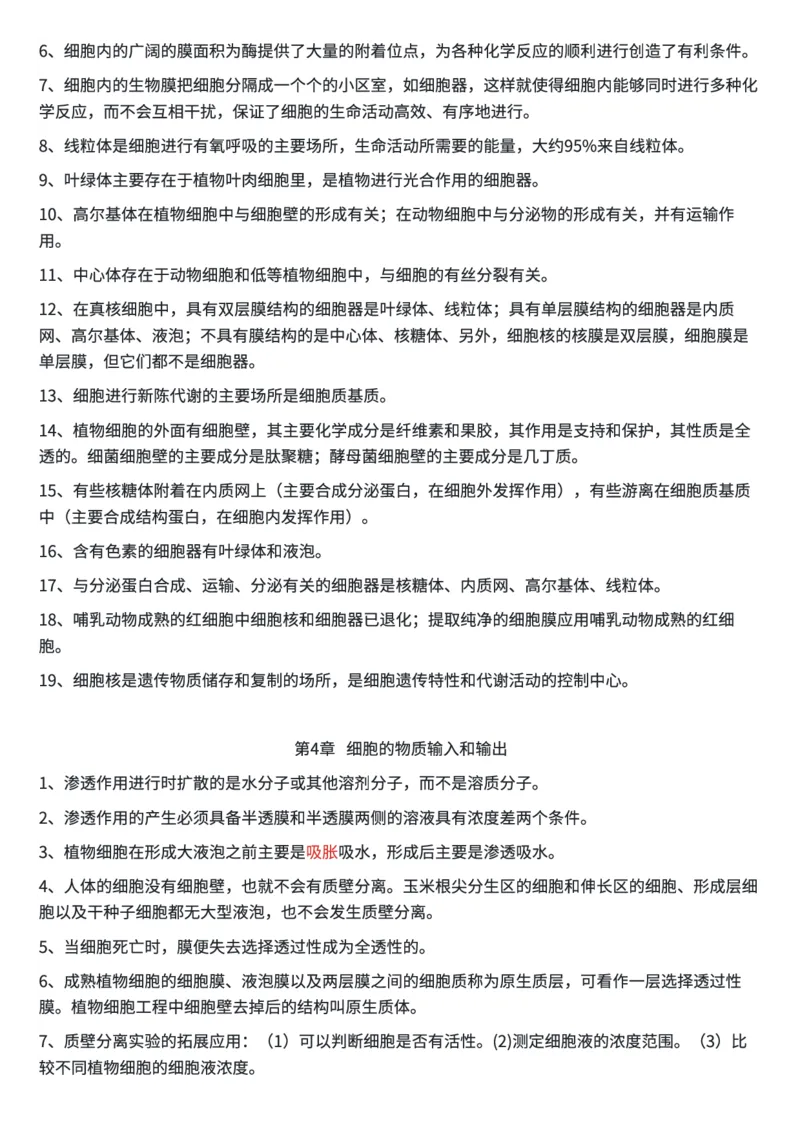 6、细胞内的广阔的膜面积为酶提供了大量的附着位点，为各种化学反应的顺利进行创造了有利条件。

7、细胞内的生物膜把细胞分隔成一个个的小区室，如细胞器，这样就使得细胞内能够同时进行多种化学反应，而不会互相干扰，保证了细胞的生命活动高效、有序地进行。

8、线粒体是细胞进行有氧呼吸的主要场所，生命活动所需要的能量，大约95%来自线粒体。

9、叶绿体主要存在于植物叶肉细胞里，是植物进行光合作用的细胞器。

10、高尔基体在植物细胞中与细胞壁的形成有关；在动物细胞中与分泌物的形成有关，并有运输作用。

11、中心体存在于动物细胞和低等植物细胞中，与细胞的有丝分裂有关。

12、在真核细胞中，具有双层膜结构的细胞器是叶绿体、线粒体；具有单层膜结构的细胞器是内质网、高尔基体、液泡；不具有膜结构的是中心体、核糖体、另外，细胞核的核膜是双层膜，细胞膜是单层膜，但它们都不是细胞器。

13、细胞进行新陈代谢的主要场所是细胞质基质。

14、植物细胞的外面有细胞壁，其主要化学成分是纤维素和果胶，其作用是支持和保护，其性质是全透的。细菌细胞壁的主要成分是肽聚糖；酵母菌细胞壁的主要成分是几丁质。

15、有些核糖体附着在内质网上（主要合成分泌蛋白，在细胞外发挥作用），有些游离在细胞质基质中（主要合成结构蛋白，在细胞内发挥作用）。

16、含有色素的细胞器有叶绿体和液泡。

17、与分泌蛋白合成、运输、分泌有关的细胞器是核糖体、内质网、高尔基体、线粒体。

18、哺乳动物成熟的红细胞中细胞核和细胞器已退化；提取纯净的细胞膜应用哺乳动物成熟的红细胞。

19、细胞核是遗传物质储存和复制的场所，是细胞遗传特性和代谢活动的控制中心。

第4章 细胞的物质输入和输出

1、渗透作用进行时扩散的是水分子或其他溶剂分子，而不是溶质分子。

2、渗透作用的产生必须具备半透膜和半透膜两侧的溶液具有浓度差两个条件。

3、植物细胞在形成大液泡之前主要是吸胀吸水，形成后主要是渗透吸水。

4、人体的细胞没有细胞壁，也就不会有质壁分离。玉米根尖分生区的细胞和伸长区的细胞、形成层细胞以及干种子细胞都无大型液泡，也不会发生质壁分离。

5、当细胞死亡时，膜便失去选择透过性成为全透性的。

6、成熟植物细胞的细胞膜、液泡膜以及两层膜之间的细胞质称为原生质层，可看作一层选择透过性膜。植物细胞工程中细胞壁去掉后的结构叫原生质体。

7、质壁分离实验的拓展应用：（1）可以判断细胞是否有活性。(2)测定细胞液的浓度范围。（3）比较不同植物细胞的细胞液浓度。